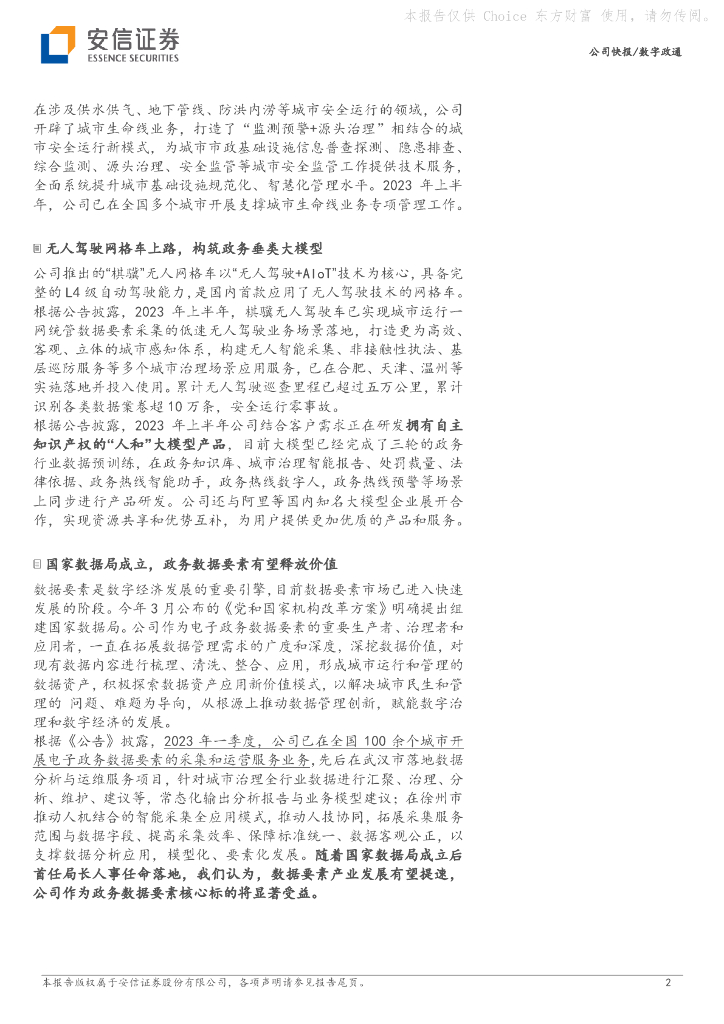 安信证券
ESSENCE SECURITIES

公司快报/数字政通

在涉及供水供气、地下管线、防洪内涝等城市安全运行的领域，公司开辟了城市生命线业务，打造了“监测预警+源头治理”相结合的城市安全运行新模式，为城市市政基础设施信息普查探测、隐患排查、综合监测、源头治理、安全监管等城市安全监管工作提供技术服务，全面系统提升城市基础设施规范化、智慧化管理水平。2023年上半年，公司已在全国多个城市开展支撑城市生命线业务专项管理工作。

无人驾驶网格车上路，构筑政务垂类大模型

公司推出的“棋骥”无人网格车以“无人驾驶+AIoT”技术为核心，具备完整的L4级自动驾驶能力，是国内首款应用了无人驾驶技术的网格车。根据公告披露，2023年上半年，棋骥无人驾驶车已实现城市运行一网统管数据要素采集的低速无人驾驶业务场景落地，打造更为高效、客观、立体的城市感知体系，构建无人智能采集、非接触性执法、基层巡防服务等多个城市治理场景应用服务，已在合肥、天津、温州等实施落地并投入使用。累计无人驾驶巡查里程已超过五万公里，累计识别各类数据案卷超10万条，安全运行零事故。

根据公告披露，2023年上半年公司结合客户需求正在研发拥有自主知识产权的“人和”大模型产品，目前大模型已经完成了三轮的政务行业数据预训练，在政务知识库、城市治理智能报告、处罚裁量、法律依据、政务热线智能助手，政务热线数字人，政务热线预警等场景上同步进行产品研发。公司还与阿里等国内知名大模型企业展开合作，实现资源共享和优势互补，为用户提供更加优质的产品和服务。

国家数据局成立，政务数据要素有望释放价值

数据要素是数字经济发展的重要引擎，目前数据要素市场已进入快速发展的阶段。今年3月公布的《党和国家机构改革方案》明确提出组建国家数据局。公司作为电子政务数据要素的重要生产者、治理者和应用者，一直在拓展数据管理需求的广度和深度，深挖数据价值，对现有数据内容进行梳理、清洗、整合、应用，形成城市运行和管理的数据资产，积极探索数据资产应用新价值模式，以解决城市民生和管理的问题、难题为导向，从根源上推动数据管理创新，赋能数字治理和数字经济的发展。

根据《公告》披露，2023年一季度，公司已在全国100余个城市开展电子政务数据要素的采集和运营服务业务，先后在武汉市落地数据分析与运维服务项目，针对城市治理全行业数据进行汇聚、治理、分析、维护、建议等，常态化输出分析报告与业务模型建议；在徐州市推动人机结合的智能采集全应用模式，推动人技协同，拓展采集服务范围与数据字段、提高采集效率、保障标准统一、数据客观公正，以支撑数据分析应用，模型化、要素化发展。随着国家数据局成立后首任局长人事任命落地，我们认为，数据要素产业发展有望提速，公司作为政务数据要素核心标的将显著受益。

本报告版权属于安信证券股份有限公司，各项声明请参见报告尾页。 2

本报告仅供 Choice 东方财富 使用，请勿传阅。